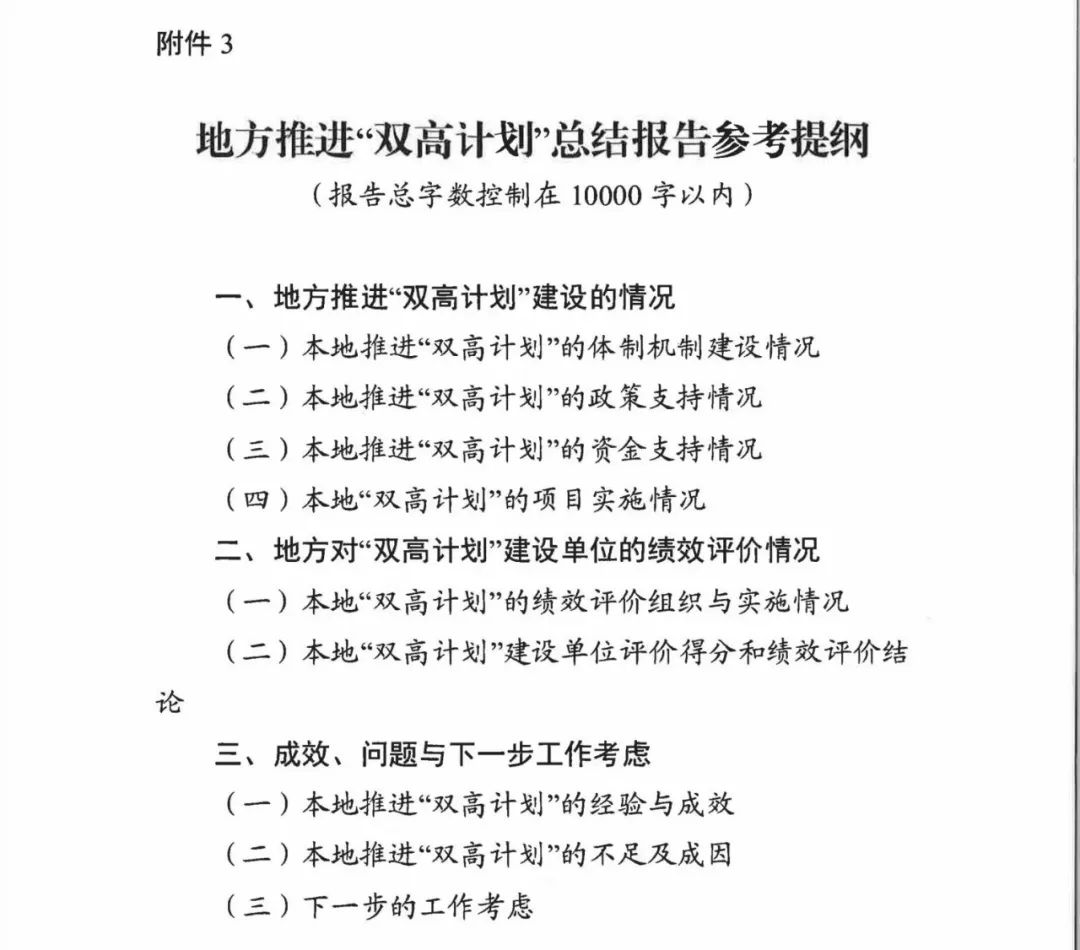 附件3

地方推进“双高计划”总结报告参考提纲

（报告总字数控制在10000字以内）

一、地方推进“双高计划”建设的情况

（一）本地推进“双高计划”的体制机制建设情况

（二）本地推进“双高计划”的政策支持情况

（三）本地推进“双高计划”的资金支持情况

（四）本地“双高计划”的项目实施情况

二、地方对“双高计划”建设单位的绩效评价情况

（一）本地“双高计划”的绩效评价组织与实施情况

（二）本地“双高计划”建设单位评价得分和绩效评价结论

三、成效、问题与下一步工作考虑

（一）本地推进“双高计划”的经验与成效

（二）本地推进“双高计划”的不足及成因

（三）下一步的工作考虑